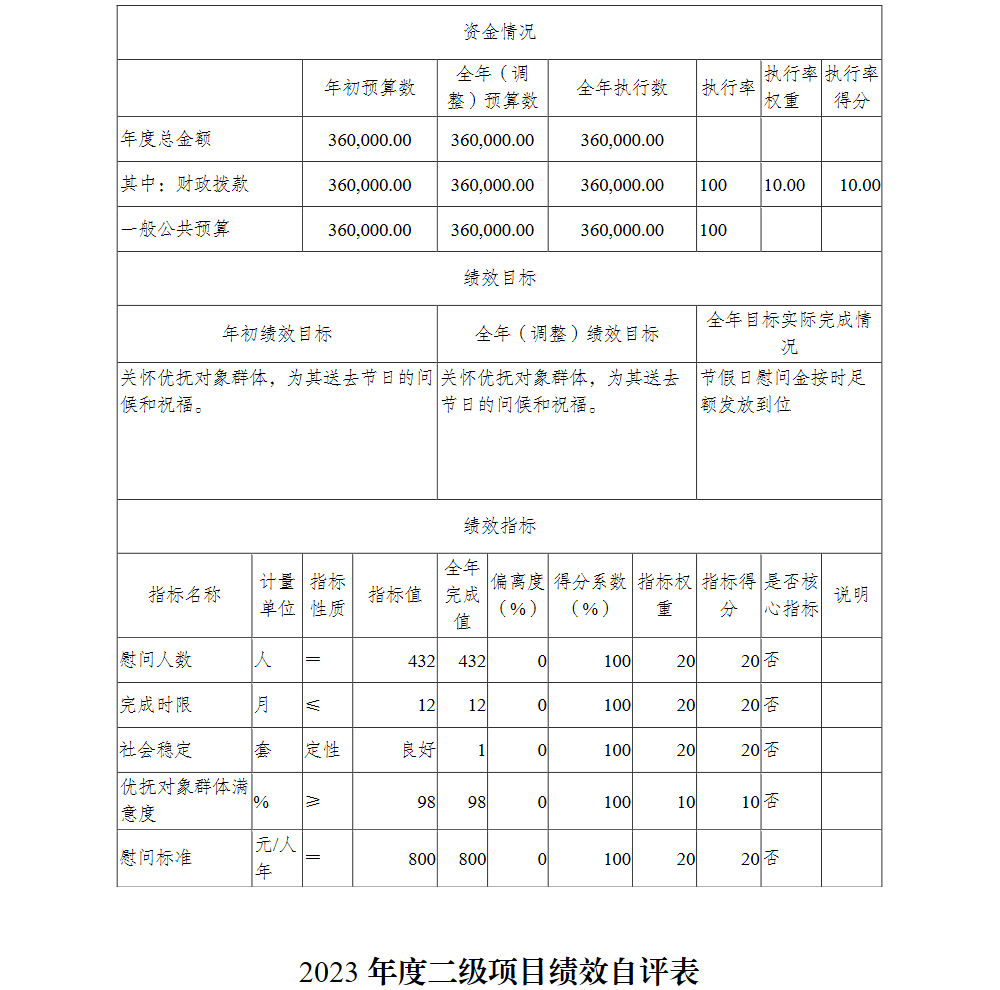 资金情况

| | 年初预算数 | 全年（调整）预算数 | 全年执行数 | 执行率 | 执行率权重 | 执行率得分 |
|---|---|---|---|---|---|---|
| 年度总金额 | 360,000.00 | 360,000.00 | 360,000.00 | | | |
| 其中：财政拨款 | 360,000.00 | 360,000.00 | 360,000.00 | 100 | 10.00 | 10.00 |
| 一般公共预算 | 360,000.00 | 360,000.00 | 360,000.00 | 100 | | |

绩效目标

| 年初绩效目标 | 全年（调整）绩效目标 | 全年目标实际完成情况 |
|---|---|---|
| 关怀优抚对象群体，为其送去节日的问候和祝福。 | 关怀优抚对象群体，为其送去节日的问候和祝福。 | 节假日慰问金按时足额发放到位 |

绩效指标

| 指标名称 | 计量单位 | 指标性质 | 指标值 | 全年完成值 | 偏离度（%） | 得分系数（%） | 指标权重 | 指标得分 | 是否核心指标 | 说明 |
|---|---|---|---|---|---|---|---|---|---|---|
| 慰问人数 | 人 | ＝ | 432 | 432 | 0 | 100 | 20 | 20 | 否 | |
| 完成时限 | 月 | ≤ | 12 | 12 | 0 | 100 | 20 | 20 | 否 | |
| 社会稳定 | 套 | 定性 | 良好 | 1 | 0 | 100 | 20 | 20 | 否 | |
| 优抚对象群体满意度 | % | ≥ | 98 | 98 | 0 | 100 | 10 | 10 | 否 | |
| 慰问标准 | 元/人年 | ＝ | 800 | 800 | 0 | 100 | 20 | 20 | 否 | |

2023 年度二级项目绩效自评表